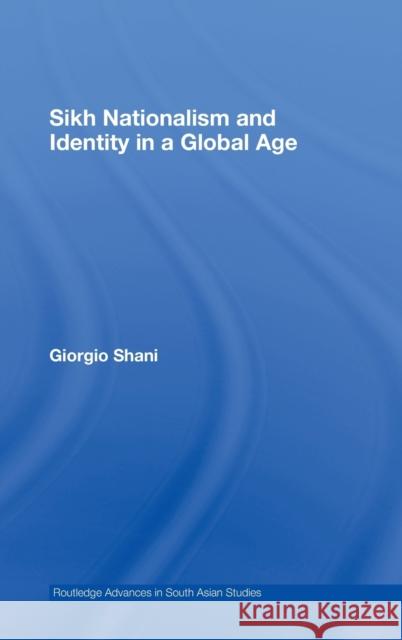 Sikh Nationalism and Identity in a Global Age

Giorgio Shani

Routledge Advances in South Asian Studies